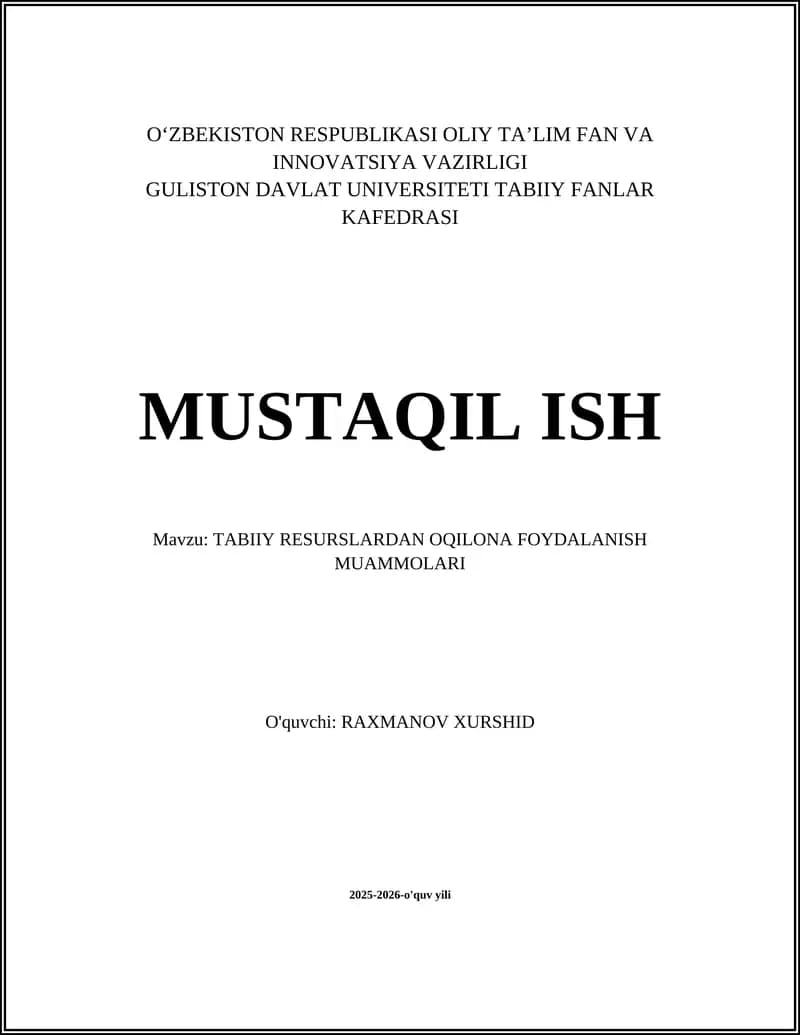 O‘ZBEKISTON RESPUBLIKASI OLIY TA’LIM FAN VA INNOVATSIYA VAZIRLIGI
GULISTON DAVLAT UNIVERSITETI TABIIY FANLAR KAFEDRASI

MUSTAQIL ISH

Mavzu: TABIIY RESURSLARDAN OQILONA FOYDALANISH MUAMMOLARI

O'quvchi: RAXMANOV XURSHID

2025-2026-o'quv yili